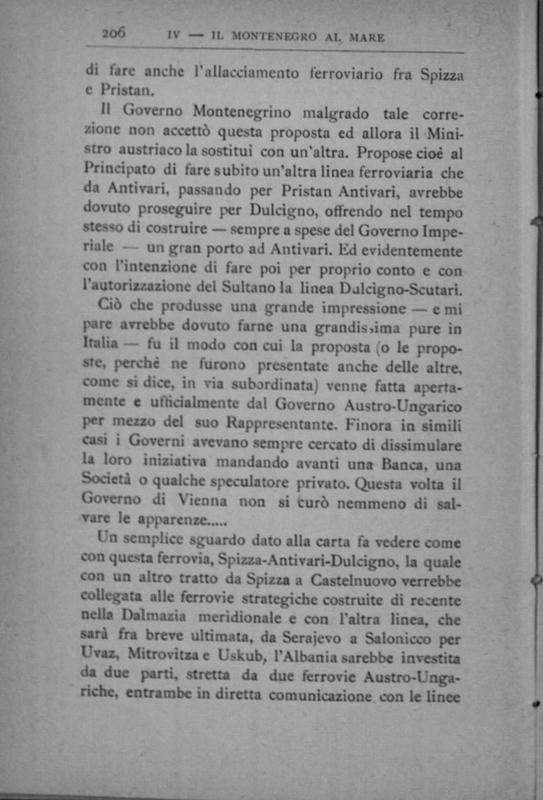 206 IV — IL MONTENEGRO AL MARE

di fare anche l'allacciamento ferroviario fra Spizza e Pristan.

Il Governo Montenegrino malgrado tale correzione non accettò questa proposta ed allora il Ministro austriaco la sostituì con un'altra. Propose cioè al Principato di fare subito un'altra linea ferroviaria che da Antivari, passando per Pristan Antivari, avrebbe dovuto proseguire per Dulcigno, offrendo nel tempo stesso di costruire — sempre a spese del Governo Imperiale — un gran porto ad Antivari. Ed evidentemente con l'intenzione di fare poi per proprio conto e con l'autorizzazione del Sultano la linea Dulcigno-Scutari.

Ciò che produsse una grande impressione — e mi pare avrebbe dovuto farne una grandissima pure in Italia — fu il modo con cui la proposta (o le proposte, perchè ne furono presentate anche delle altre, come si dice, in via subordinata) venne fatta apertamente e ufficialmente dal Governo Austro-Ungarico per mezzo del suo Rappresentante. Finora in simili casi i Governi avevano sempre cercato di dissimulare la loro iniziativa mandando avanti una Banca, una Società o qualche speculatore privato. Questa volta il Governo di Vienna non si curò nemmeno di salvare le apparenze.....

Un semplice sguardo dato alla carta fa vedere come con questa ferrovia, Spizza-Antivari-Dulcigno, la quale con un altro tratto da Spizza a Castelnuovo verrebbe collegata alle ferrovie strategiche costruite di recente nella Dalmazia meridionale e con l'altra linea, che sarà fra breve ultimata, da Serajevo a Salonicco per Uvaz, Mitrovitza e Uskub, l'Albania sarebbe investita da due parti, stretta da due ferrovie Austro-Ungariche, entrambe in diretta comunicazione con le linee